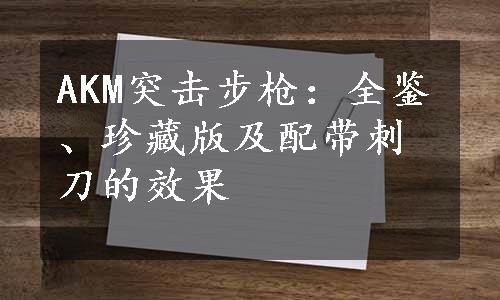 AKM突击步枪：全鉴、珍藏版及配带刺刀的效果